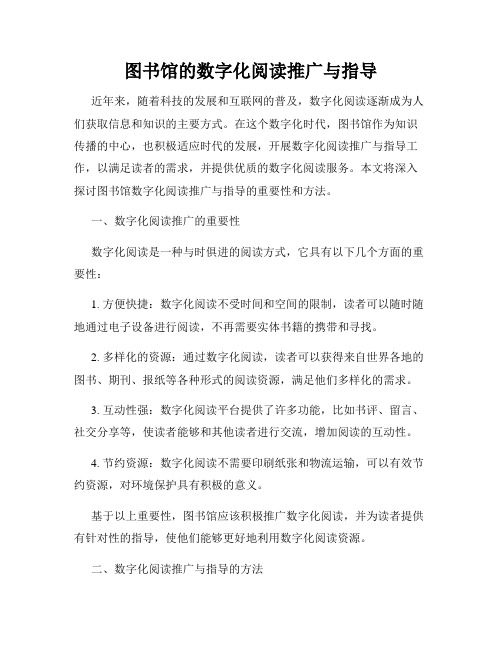 图书馆的数字化阅读推广与指导

近年来，随着科技的发展和互联网的普及，数字化阅读逐渐成为人们获取信息和知识的主要方式。在这个数字化时代，图书馆作为知识传播的中心，也积极适应时代的发展，开展数字化阅读推广与指导工作，以满足读者的需求，并提供优质的数字化阅读服务。本文将深入探讨图书馆数字化阅读推广与指导的重要性和方法。

一、数字化阅读推广的重要性

数字化阅读是一种与时俱进的阅读方式，它具有以下几个方面的重要性：

1. 方便快捷：数字化阅读不受时间和空间的限制，读者可以随时随地通过电子设备进行阅读，不再需要实体书籍的携带和寻找。

2. 多样化的资源：通过数字化阅读，读者可以获得来自世界各地的图书、期刊、报纸等各种形式的阅读资源，满足他们多样化的需求。

3. 互动性强：数字化阅读平台提供了许多功能，比如书评、留言、社交分享等，使读者能够和其他读者进行交流，增加阅读的互动性。

4. 节约资源：数字化阅读不需要印刷纸张和物流运输，可以有效节约资源，对环境保护具有积极的意义。

基于以上重要性，图书馆应该积极推广数字化阅读，并为读者提供有针对性的指导，使他们能够更好地利用数字化阅读资源。

二、数字化阅读推广与指导的方法